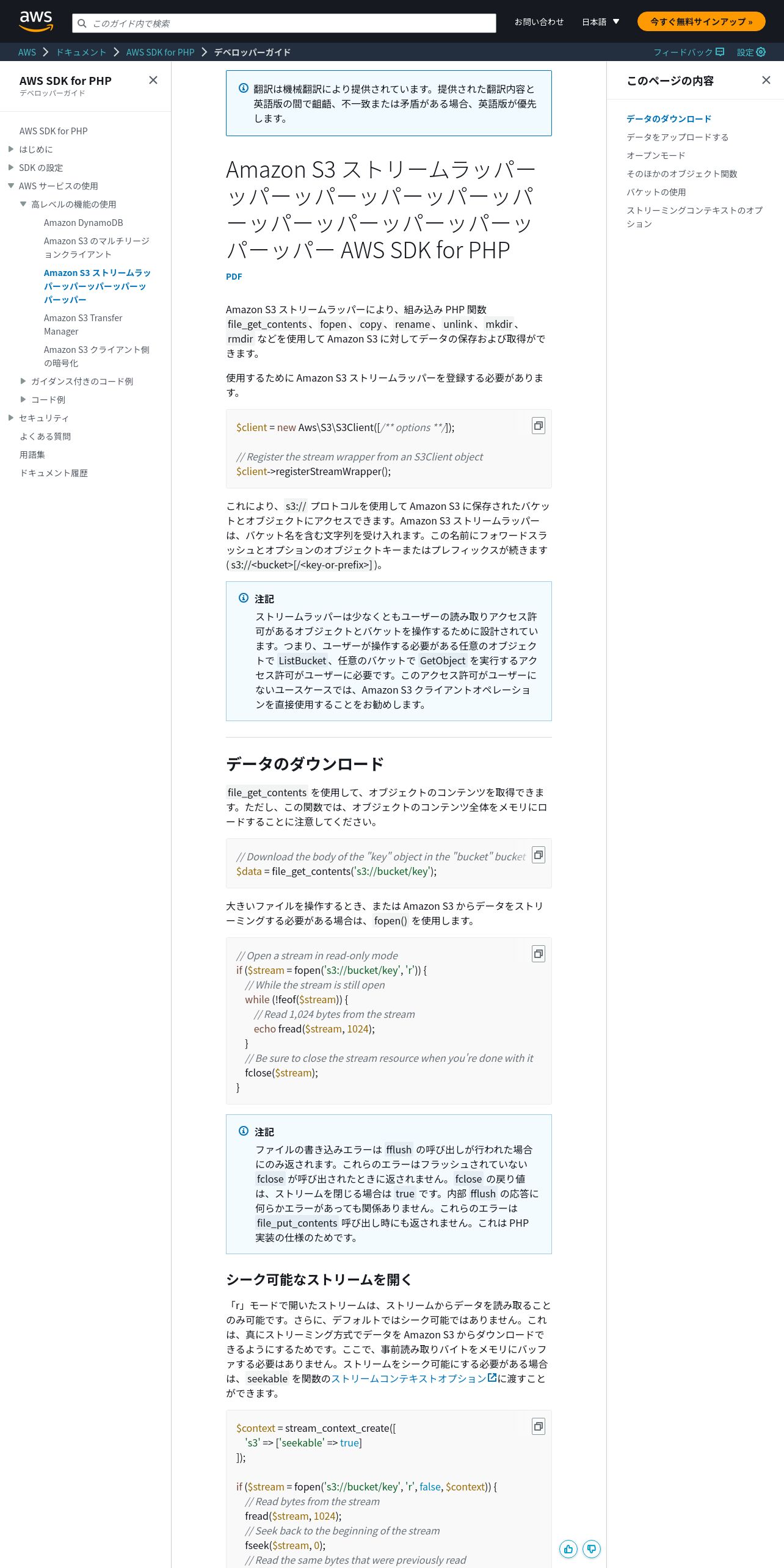 aws

このガイド内で検索

お問い合わせ　日本語 ▼　今すぐ無料サインアップ »

AWS > ドキュメント > AWS SDK for PHP > デベロッパーガイド

フィードバック　設定

AWS SDK for PHP
デベロッパーガイド

AWS SDK for PHP
はじめに
SDK の設定
AWS サービスの使用
高レベルの機能の使用
Amazon DynamoDB
Amazon S3 のマルチリージョンクライアント
Amazon S3 ストリームラッパーッパーッパーッパーッパーッパー
Amazon S3 Transfer Manager
Amazon S3 クライアント側の暗号化
ガイダンス付きのコード例
コード例
セキュリティ
よくある質問
用語集
ドキュメント履歴

翻訳は機械翻訳により提供されています。提供された翻訳内容と英語版の間で齟齬、不一致または矛盾がある場合、英語版が優先します。

Amazon S3 ストリームラッパーッパーッパーッパーッパーッパーッパーッパーッパーッパーッパーッパー AWS SDK for PHP

PDF

Amazon S3 ストリームラッパーにより、組み込み PHP 関数 file_get_contents、fopen、copy、rename、unlink、mkdir、rmdir などを使用して Amazon S3 に対してデータの保存および取得ができます。

使用するために Amazon S3 ストリームラッパーを登録する必要があります。

$client = new Aws\S3\S3Client([/** options **/]);

// Register the stream wrapper from an S3Client object
$client->registerStreamWrapper();

これにより、s3:// プロトコルを使用して Amazon S3 に保存されたバケットとオブジェクトにアクセスできます。Amazon S3 ストリームラッパーは、バケット名を含む文字列を受け入れます。この名前にフォワードスラッシュとオプションのオブジェクトキーまたはプレフィックスが続きます ( s3://<bucket>[/<key-or-prefix>] )。

注記
ストリームラッパーは少なくともユーザーの読み取りアクセス許可があるオブジェクトとバケットを操作するために設計されています。つまり、ユーザーが操作する必要がある任意のオブジェクトで ListBucket、任意のバケットで GetObject を実行するアクセス許可がユーザーに必要です。このアクセス許可がユーザーにないユースケースでは、Amazon S3 クライアントオペレーションを直接使用することをお勧めします。

データのダウンロード

file_get_contents を使用して、オブジェクトのコンテンツを取得できます。ただし、この関数では、オブジェクトのコンテンツ全体をメモリにロードすることに注意してください。

// Download the body of the "key" object in the "bucket" bucket
$data = file_get_contents('s3://bucket/key');

大きいファイルを操作するとき、または Amazon S3 からデータをストリーミングする必要がある場合は、fopen() を使用します。

// Open a stream in read-only mode
if ($stream = fopen('s3://bucket/key', 'r')) {
    // While the stream is still open
    while (!feof($stream)) {
        // Read 1,024 bytes from the stream
        echo fread($stream, 1024);
    }
    // Be sure to close the stream resource when you're done with it
    fclose($stream);
}

注記
ファイルの書き込みエラーは fflush の呼び出しが行われた場合にのみ返されます。これらのエラーはフラッシュされていない fclose が呼び出されたときに返されません。fclose の戻り値は、ストリームを閉じる場合は true です。内部 fflush の応答に何らかエラーがあっても関係ありません。これらのエラーは file_put_contents 呼び出し時にも返されません。これは PHP 実装の仕様のためです。

シーク可能なストリームを開く

「r」モードで開いたストリームは、ストリームからデータを読み取ることのみ可能です。さらに、デフォルトではシーク可能ではありません。これは、真にストリーミング方式でデータを Amazon S3 からダウンロードできるようにするためです。ここで、事前読み取りバイトをメモリにバッファする必要はありません。ストリームをシーク可能にする必要がある場合は、seekable を関数のストリームコンテキストオプションに渡すことができます。

$context = stream_context_create([
    's3' => ['seekable' => true]
]);

if ($stream = fopen('s3://bucket/key', 'r', false, $context)) {
    // Read bytes from the stream
    fread($stream, 1024);
    // Seek back to the beginning of the stream
    fseek($stream, 0);
    // Read the same bytes that were previously read

このページの内容

データのダウンロード
データをアップロードする
オープンモード
そのほかのオブジェクト関数
バケットの使用
ストリーミングコンテキストのオプション